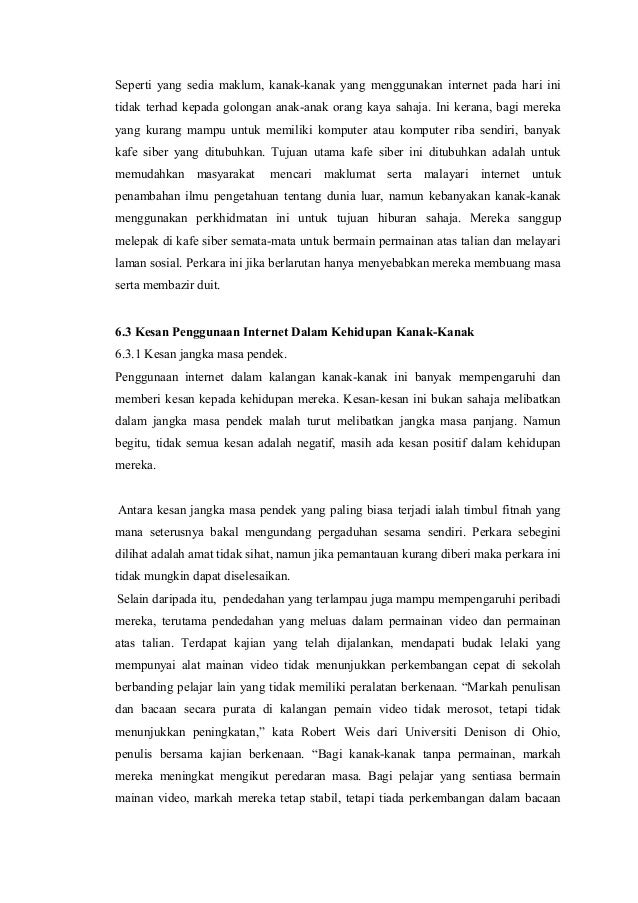 Seperti yang sedia maklum, kanak-kanak yang menggunakan internet pada hari ini tidak terhad kepada golongan anak-anak orang kaya sahaja. Ini kerana, bagi mereka yang kurang mampu untuk memiliki komputer atau komputer riba sendiri, banyak kafe siber yang ditubuhkan. Tujuan utama kafe siber ini ditubuhkan adalah untuk memudahkan masyarakat mencari maklumat serta malayari internet untuk penambahan ilmu pengetahuan tentang dunia luar, namun kebanyakan kanak-kanak menggunakan perkhidmatan ini untuk tujuan hiburan sahaja. Mereka sanggup melepak di kafe siber semata-mata untuk bermain permainan atas talian dan melayari laman sosial. Perkara ini jika berlarutan hanya menyebabkan mereka membuang masa serta membazir duit.

6.3 Kesan Penggunaan Internet Dalam Kehidupan Kanak-Kanak
6.3.1 Kesan jangka masa pendek.
Penggunaan internet dalam kalangan kanak-kanak ini banyak mempengaruhi dan memberi kesan kepada kehidupan mereka. Kesan-kesan ini bukan sahaja melibatkan dalam jangka masa pendek malah turut melibatkan jangka masa panjang. Namun begitu, tidak semua kesan adalah negatif, masih ada kesan positif dalam kehidupan mereka.

Antara kesan jangka masa pendek yang paling biasa terjadi ialah timbul fitnah yang mana seterusnya bakal mengundang pergaduhan sesama sendiri. Perkara sebegini dilihat adalah amat tidak sihat, namun jika pemantauan kurang diberi maka perkara ini tidak mungkin dapat diselesaikan.
Selain daripada itu, pendedahan yang terlampau juga mampu mempengaruhi peribadi mereka, terutama pendedahan yang meluas dalam permainan video dan permainan atas talian. Terdapat kajian yang telah dijalankan, mendapati budak lelaki yang mempunyai alat mainan video tidak menunjukkan perkembangan cepat di sekolah berbanding pelajar lain yang tidak memiliki peralatan berkenaan. “Markah penulisan dan bacaan secara purata di kalangan pemain video tidak merosot, tetapi tidak menunjukkan peningkatan,” kata Robert Weis dari Universiti Denison di Ohio, penulis bersama kajian berkenaan. “Bagi kanak-kanak tanpa permainan, markah mereka meningkat mengikut peredaran masa. Bagi pelajar yang sentiasa bermain mainan video, markah mereka tetap stabil, tetapi tiada perkembangan dalam bacaan